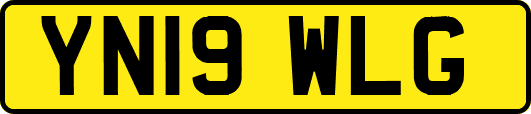 YN19 WLG